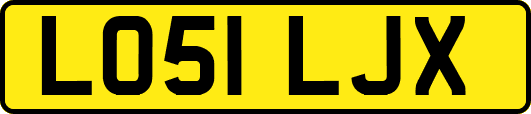 LO51 LJX